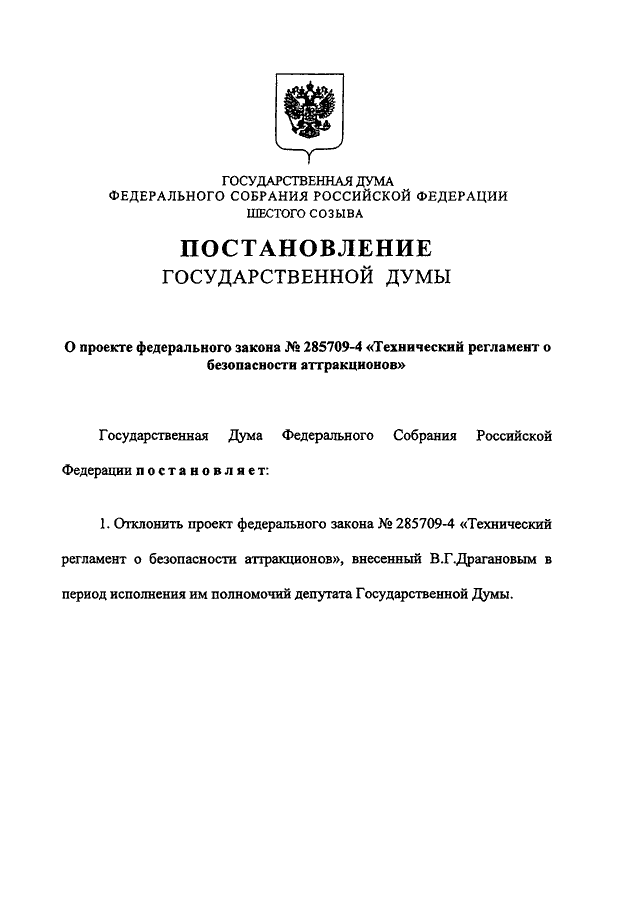 ГОСУДАРСТВЕННАЯ ДУМА
ФЕДЕРАЛЬНОГО СОБРАНИЯ РОССИЙСКОЙ ФЕДЕРАЦИИ
ШЕСТОГО СОЗЫВА

ПОСТАНОВЛЕНИЕ
ГОСУДАРСТВЕННОЙ ДУМЫ

О проекте федерального закона № 285709-4 «Технический регламент о безопасности аттракционов»

Государственная Дума Федерального Собрания Российской Федерации постановляет:

1. Отклонить проект федерального закона № 285709-4 «Технический регламент о безопасности аттракционов», внесенный В.Г.Драгановым в период исполнения им полномочий депутата Государственной Думы.